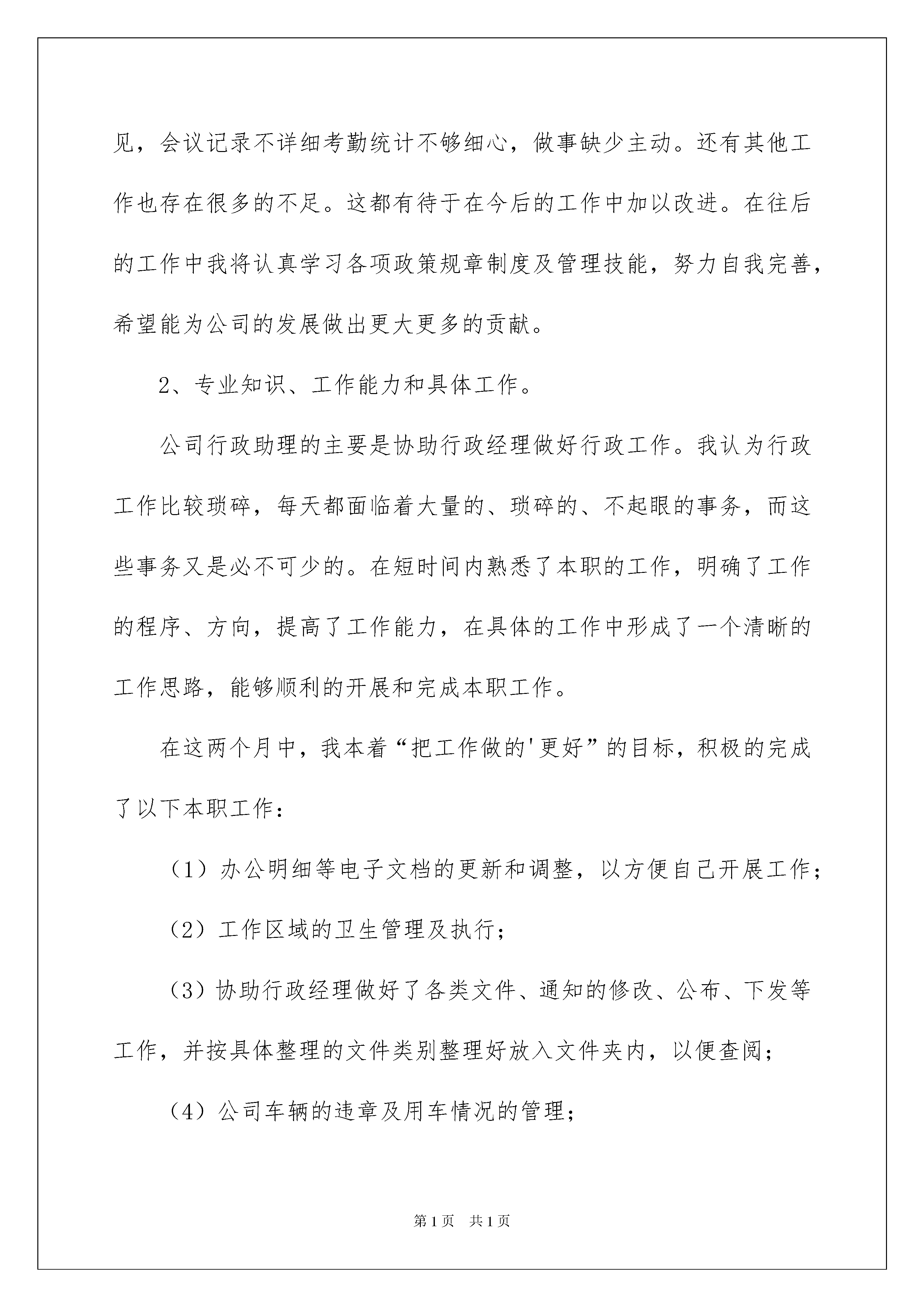 见，会议记录不详细考勤统计不够细心，做事缺少主动。还有其他工作也存在很多的不足。这都有待于在今后的工作中加以改进。在往后的工作中我将认真学习各项政策规章制度及管理技能，努力自我完善，希望能为公司的发展做出更大更多的贡献。

2、专业知识、工作能力和具体工作。

公司行政助理的主要是协助行政经理做好行政工作。我认为行政工作比较琐碎，每天都面临着大量的、琐碎的、不起眼的事务，而这些事务又是必不可少的。在短时间内熟悉了本职的工作，明确了工作的程序、方向，提高了工作能力，在具体的工作中形成了一个清晰的工作思路，能够顺利的开展和完成本职工作。

在这两个月中，我本着“把工作做的'更好”的目标，积极的完成了以下本职工作：

（1）办公明细等电子文档的更新和调整，以方便自己开展工作；

（2）工作区域的卫生管理及执行；

（3）协助行政经理做好了各类文件、通知的修改、公布、下发等工作，并按具体整理的文件类别整理好放入文件夹内，以便查阅；

（4）公司车辆的违章及用车情况的管理；

第1页　共1页